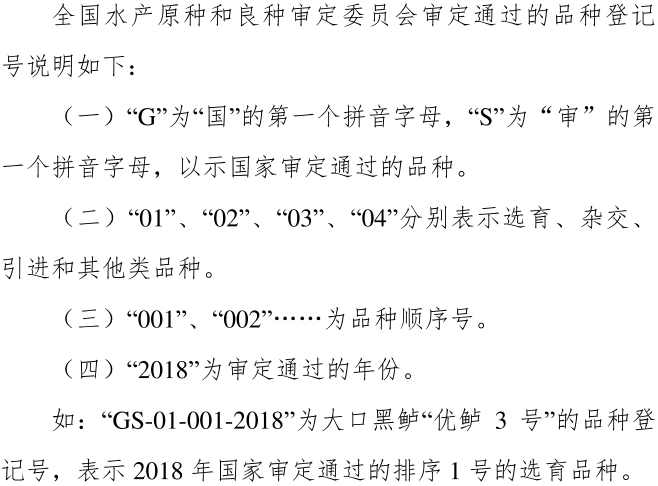 全国水产原种和良种审定委员会审定通过的品种登记号说明如下：

（一）“G”为“国”的第一个拼音字母，“S”为“审”的第一个拼音字母，以示国家审定通过的品种。

（二）“01”、“02”、“03”、“04”分别表示选育、杂交、引进和其他类品种。

（三）“001”、“002”……为品种顺序号。

（四）“2018”为审定通过的年份。

如：“GS-01-001-2018”为大口黑鲈“优鲈3号”的品种登记号，表示2018年国家审定通过的排序1号的选育品种。